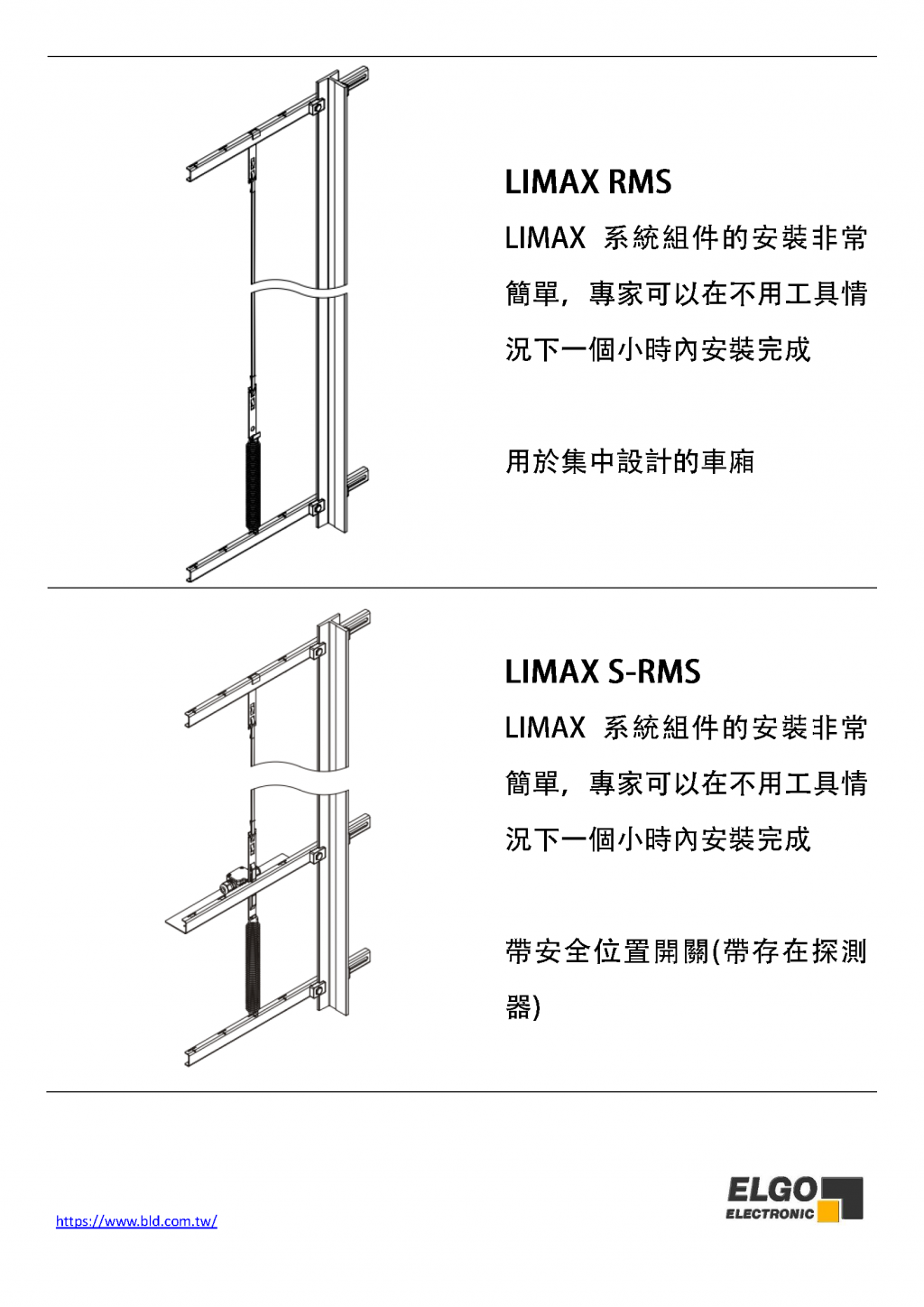 LIMAX RMS

LIMAX 系統組件的安裝非常簡單，專家可以在不用工具情況下一個小時內安裝完成

用於集中設計的車廂

LIMAX S-RMS

LIMAX 系統組件的安裝非常簡單，專家可以在不用工具情況下一個小時內安裝完成

帶安全位置開關(帶存在探測器)

https://www.bld.com.tw/

ELGO ELECTRONIC